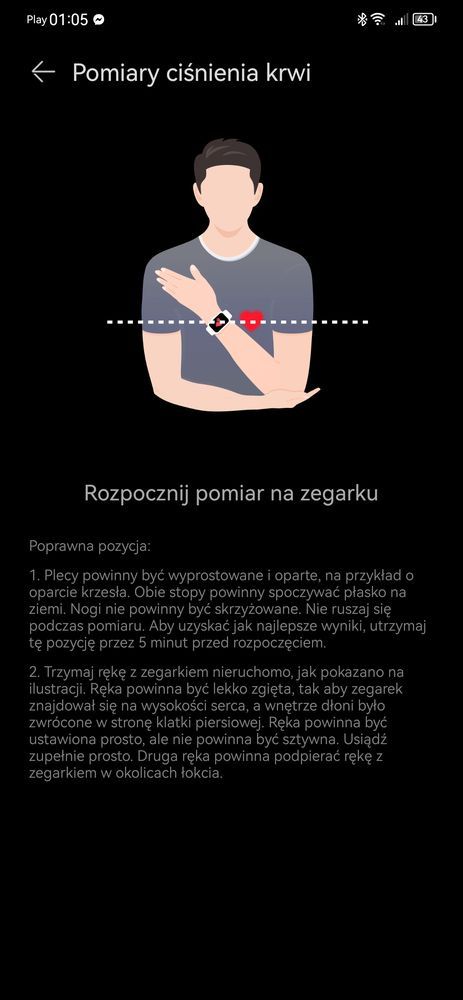 Play 01:05

43

Pomiary ciśnienia krwi

Rozpocznij pomiar na zegarku

Poprawna pozycja:

1. Plecy powinny być wyprostowane i oparte, na przykład o oparcie krzesła. Obie stopy powinny spoczywać płasko na ziemi. Nogi nie powinny być skrzyżowane. Nie ruszaj się podczas pomiaru. Aby uzyskać jak najlepsze wyniki, utrzymaj tę pozycję przez 5 minut przed rozpoczęciem.

2. Trzymaj rękę z zegarkiem nieruchomo, jak pokazano na ilustracji. Ręka powinna być lekko zgięta, tak aby zegarek znajdował się na wysokości serca, a wnętrze dłoni było zwrócone w stronę klatki piersiowej. Ręka powinna być ustawiona prosto, ale nie powinna być sztywna. Usiądź zupełnie prosto. Druga ręka powinna podpierać rękę z zegarkiem w okolicach łokcia.